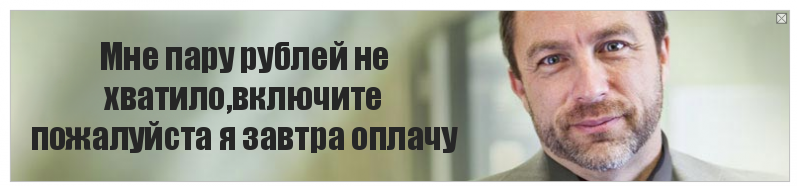 Мне пару рублей не хватило,включите пожалуйста я завтра оплачу